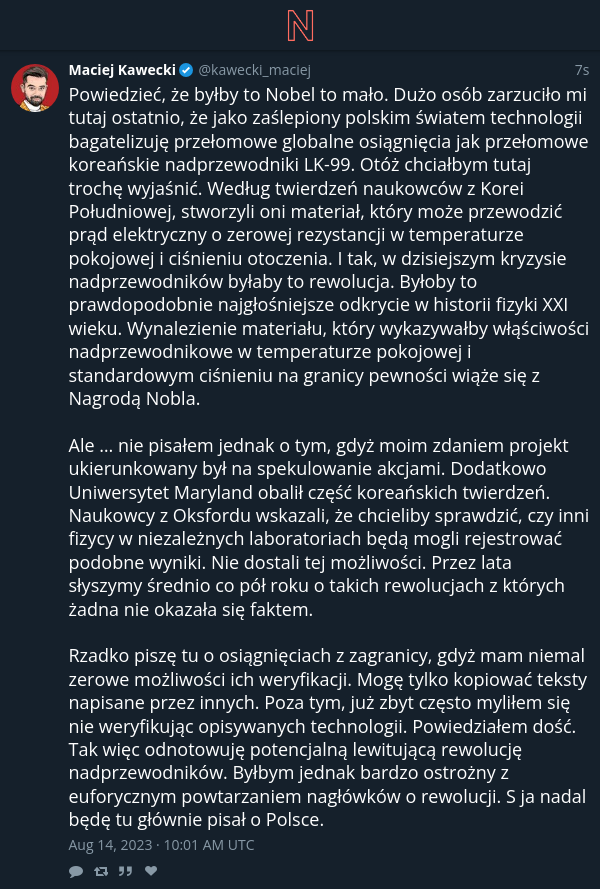 N

Maciej Kawecki @kawecki_maciej 7s

Powiedzieć, że byłby to Nobel to mało. Dużo osób zarzuciło mi tutaj ostatnio, że jako zaślepiony polskim światem technologii bagatelizuję przełomowe globalne osiągnięcia jak przełomowe koreańskie nadprzewodniki LK-99. Otóż chciałbym tutaj trochę wyjaśnić. Według twierdzeń naukowców z Korei Południowej, stworzyli oni materiał, który może przewodzić prąd elektryczny o zerowej rezystancji w temperaturze pokojowej i ciśnieniu otoczenia. I tak, w dzisiejszym kryzysie nadprzewodników byłaby to rewolucja. Byłoby to prawdopodobnie najgłośniejsze odkrycie w historii fizyki XXI wieku. Wynalezienie materiału, który wykazywałby właściwości nadprzewodnikowe w temperaturze pokojowej i standardowym ciśnieniu na granicy pewności wiąże się z Nagrodą Nobla.

Ale ... nie pisałem jednak o tym, gdyż moim zdaniem projekt ukierunkowany był na spekulowanie akcjami. Dodatkowo Uniwersytet Maryland obalił część koreańskich twierdzeń. Naukowcy z Oksfordu wskazali, że chcieliby sprawdzić, czy inni fizycy w niezależnych laboratoriach będą mogli rejestrować podobne wyniki. Nie dostali tej możliwości. Przez lata słyszymy średnio co pół roku o takich rewolucjach z których żadna nie okazała się faktem.

Rzadko piszę tu o osiągnięciach z zagranicy, gdyż mam niemal zerowe możliwości ich weryfikacji. Mogę tylko kopiować teksty napisane przez innych. Poza tym, już zbyt często myliłem się nie weryfikując opisywanych technologii. Powiedziałem dość. Tak więc odnotowuję potencjalną lewitującą rewolucję nadprzewodników. Byłbym jednak bardzo ostrożny z euforycznym powtarzaniem nagłówków o rewolucji. S ja nadal będę tu głównie pisał o Polsce.

Aug 14, 2023 · 10:01 AM UTC